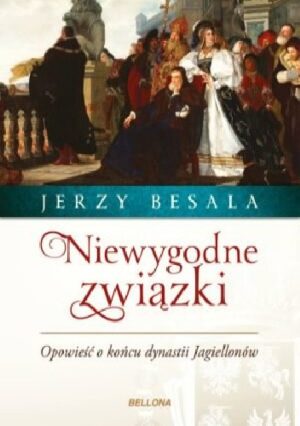 JERZY BESALA

Niewygodne związki

Opowieść o końcu dynastii Jagiellonów

BELLONA